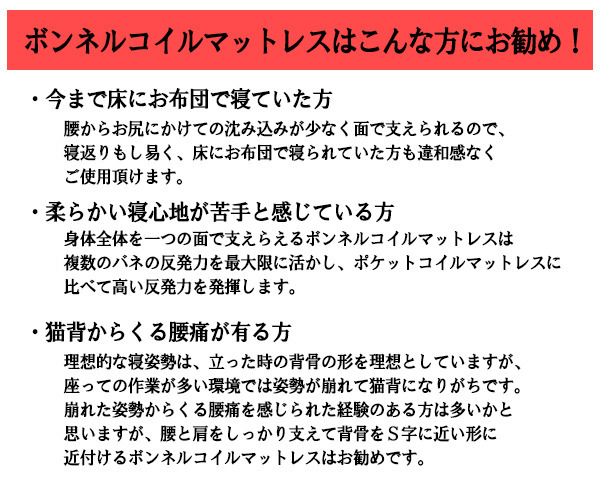 ボンネルコイルマットレスはこんな方にお勧め！

・今まで床にお布団で寝ていた方

腰からお尻にかけての沈み込みが少なく面で支えられるので、寝返りもし易く、床にお布団で寝られていた方も違和感なくご使用頂けます。

・柔らかい寝心地が苦手と感じている方

身体全体を一つの面で支えらえるボンネルコイルマットレスは複数のバネの反発力を最大限に活かし、ポケットコイルマットレスに比べて高い反発力を発揮します。

・猫背からくる腰痛が有る方

理想的な寝姿勢は、立った時の背骨の形を理想としていますが、座っての作業が多い環境では姿勢が崩れて猫背になりがちです。崩れた姿勢からくる腰痛を感じられた経験のある方は多いかと思いますが、腰と肩をしっかり支えて背骨をＳ字に近い形に近付けるボンネルコイルマットレスはお勧めです。